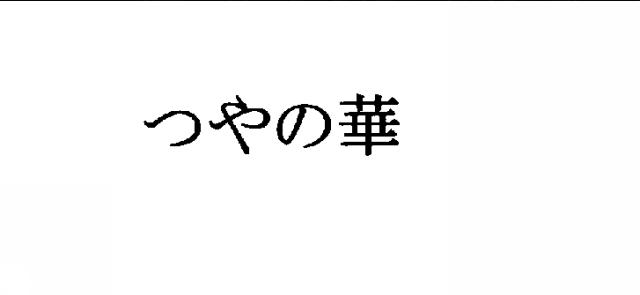 つやの華